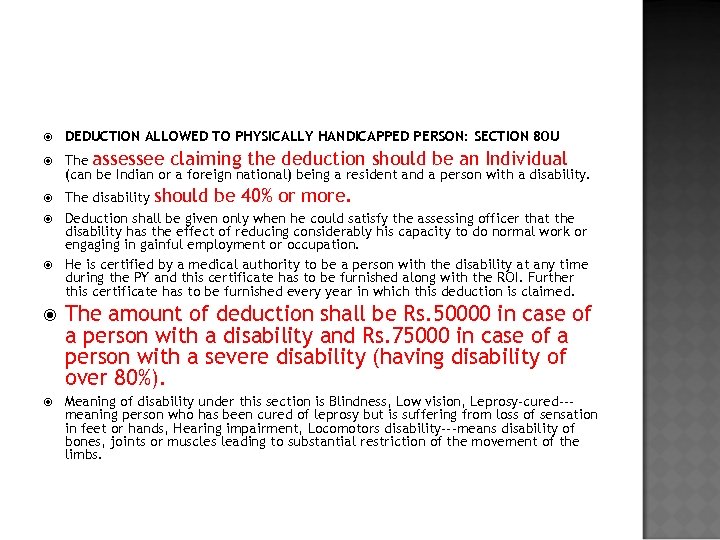 DEDUCTION ALLOWED TO PHYSICALLY HANDICAPPED PERSON: SECTION 80U

The assessee claiming the deduction should be an Individual (can be Indian or a foreign national) being a resident and a person with a disability.

The disability should be 40% or more.

Deduction shall be given only when he could satisfy the assessing officer that the disability has the effect of reducing considerably his capacity to do normal work or engaging in gainful employment or occupation.

He is certified by a medical authority to be a person with the disability at any time during the PY and this certificate has to be furnished along with the ROI. Further this certificate has to be furnished every year in which this deduction is claimed.

The amount of deduction shall be Rs.50000 in case of a person with a disability and Rs.75000 in case of a person with a severe disability (having disability of over 80%).

Meaning of disability under this section is Blindness, Low vision, Leprosy-cured---meaning person who has been cured of leprosy but is suffering from loss of sensation in feet or hands, Hearing impairment, Locomotors disability---means disability of bones, joints or muscles leading to substantial restriction of the movement of the limbs.